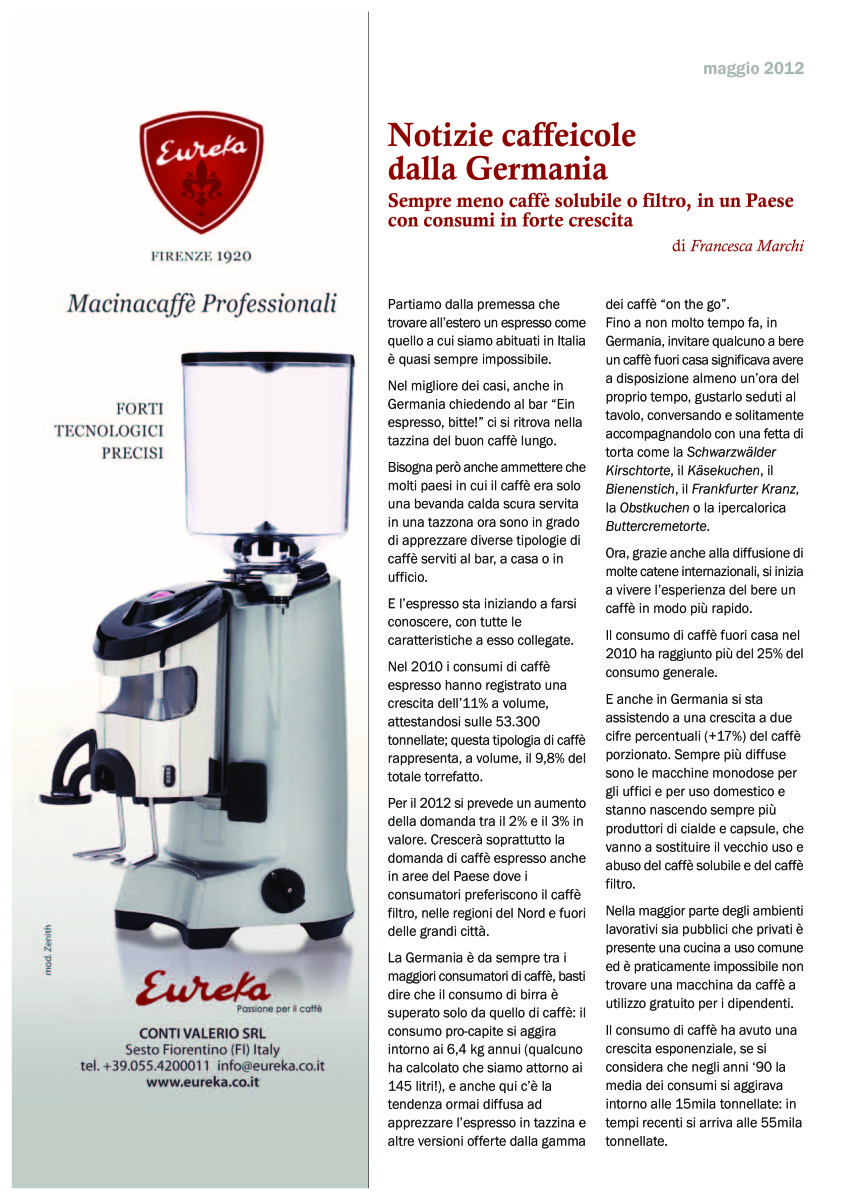 Eureka

FIRENZE 1920

Macinacaffè Professionali

FORTI
TECNOLOGICI
PRECISI

mod. Zenith

Eureka
Passione per il caffè

CONTI VALERIO SRL
Sesto Fiorentino (FI) Italy
tel. +39.055.4200011 info@eureka.co.it
www.eureka.co.it

maggio 2012

Notizie caffeicole dalla Germania

Sempre meno caffè solubile o filtro, in un Paese con consumi in forte crescita

di Francesca Marchi

Partiamo dalla premessa che trovare all'estero un espresso come quello a cui siamo abituati in Italia è quasi sempre impossibile.

Nel migliore dei casi, anche in Germania chiedendo al bar "Ein espresso, bitte!" ci si ritrova nella tazzina del buon caffè lungo.

Bisogna però anche ammettere che molti paesi in cui il caffè era solo una bevanda calda scura servita in una tazzona ora sono in grado di apprezzare diverse tipologie di caffè serviti al bar, a casa o in ufficio.

E l'espresso sta iniziando a farsi conoscere, con tutte le caratteristiche a esso collegate.

Nel 2010 i consumi di caffè espresso hanno registrato una crescita dell'11% a volume, attestandosi sulle 53.300 tonnellate; questa tipologia di caffè rappresenta, a volume, il 9,8% del totale torrefatto.

Per il 2012 si prevede un aumento della domanda tra il 2% e il 3% in valore. Crescerà soprattutto la domanda di caffè espresso anche in aree del Paese dove i consumatori preferiscono il caffè filtro, nelle regioni del Nord e fuori delle grandi città.

La Germania è da sempre tra i maggiori consumatori di caffè, basti dire che il consumo di birra è superato solo da quello di caffè: il consumo pro-capite si aggira intorno ai 6,4 kg annui (qualcuno ha calcolato che siamo attorno ai 145 litri!), e anche qui c'è la tendenza ormai diffusa ad apprezzare l'espresso in tazzina e altre versioni offerte dalla gamma dei caffè "on the go".
Fino a non molto tempo fa, in Germania, invitare qualcuno a bere un caffè fuori casa significava avere a disposizione almeno un'ora del proprio tempo, gustarlo seduti al tavolo, conversando e solitamente accompagnandolo con una fetta di torta come la Schwarzwälder Kirschtorte, il Käsekuchen, il Bienenstich, il Frankfurter Kranz, la Obstkuchen o la ipercalorica Buttercremetorte.

Ora, grazie anche alla diffusione di molte catene internazionali, si inizia a vivere l'esperienza del bere un caffè in modo più rapido.

Il consumo di caffè fuori casa nel 2010 ha raggiunto più del 25% del consumo generale.

E anche in Germania si sta assistendo a una crescita a due cifre percentuali (+17%) del caffè porzionato. Sempre più diffuse sono le macchine monodose per gli uffici e per uso domestico e stanno nascendo sempre più produttori di cialde e capsule, che vanno a sostituire il vecchio uso e abuso del caffè solubile e del caffè filtro.

Nella maggior parte degli ambienti lavorativi sia pubblici che privati è presente una cucina a uso comune ed è praticamente impossibile non trovare una macchina da caffè a utilizzo gratuito per i dipendenti.

Il consumo di caffè ha avuto una crescita esponenziale, se si considera che negli anni '90 la media dei consumi si aggirava intorno alle 15mila tonnellate: in tempi recenti si arriva alle 55mila tonnellate.